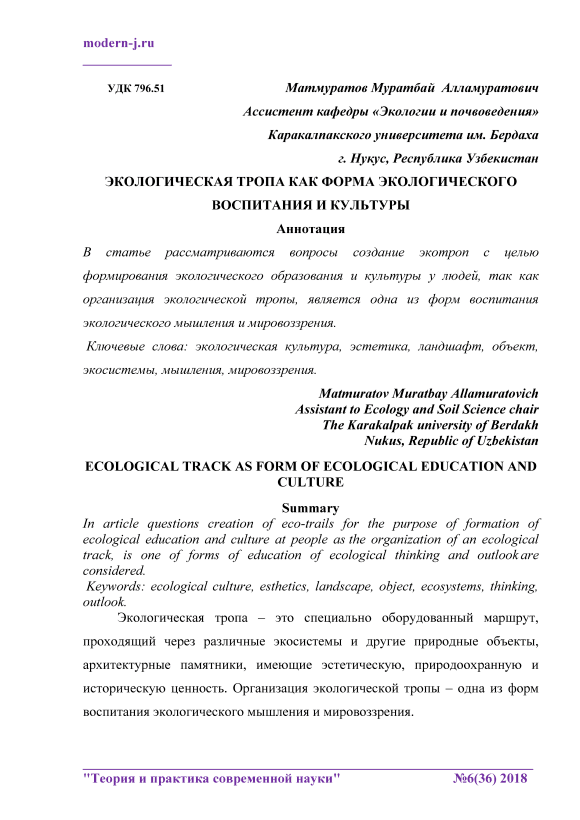 modern-j.ru

УДК 796.51

Матмуратов Муратбай Алламуратович
Ассистент кафедры «Экологии и почвоведения»
Каракалпакского университета им. Бердаха
г. Нукус, Республика Узбекистан

ЭКОЛОГИЧЕСКАЯ ТРОПА КАК ФОРМА ЭКОЛОГИЧЕСКОГО ВОСПИТАНИЯ И КУЛЬТУРЫ

Аннотация

В статье рассматриваются вопросы создание экотроп с целью формирования экологического образования и культуры у людей, так как организация экологической тропы, является одна из форм воспитания экологического мышления и мировоззрения.

Ключевые слова: экологическая культура, эстетика, ландшафт, объект, экосистемы, мышления, мировоззрения.

Matmuratov Muratbay Allamuratovich
Assistant to Ecology and Soil Science chair
The Karakalpak university of Berdakh
Nukus, Republic of Uzbekistan

ECOLOGICAL TRACK AS FORM OF ECOLOGICAL EDUCATION AND CULTURE

Summary

In article questions creation of eco-trails for the purpose of formation of ecological education and culture at people as the organization of an ecological track, is one of forms of education of ecological thinking and outlook are considered.

Keywords: ecological culture, esthetics, landscape, object, ecosystems, thinking, outlook.

Экологическая тропа – это специально оборудованный маршрут, проходящий через различные экосистемы и другие природные объекты, архитектурные памятники, имеющие эстетическую, природоохранную и историческую ценность. Организация экологической тропы – одна из форм воспитания экологического мышления и мировоззрения.

"Теория и практика современной науки" №6(36) 2018